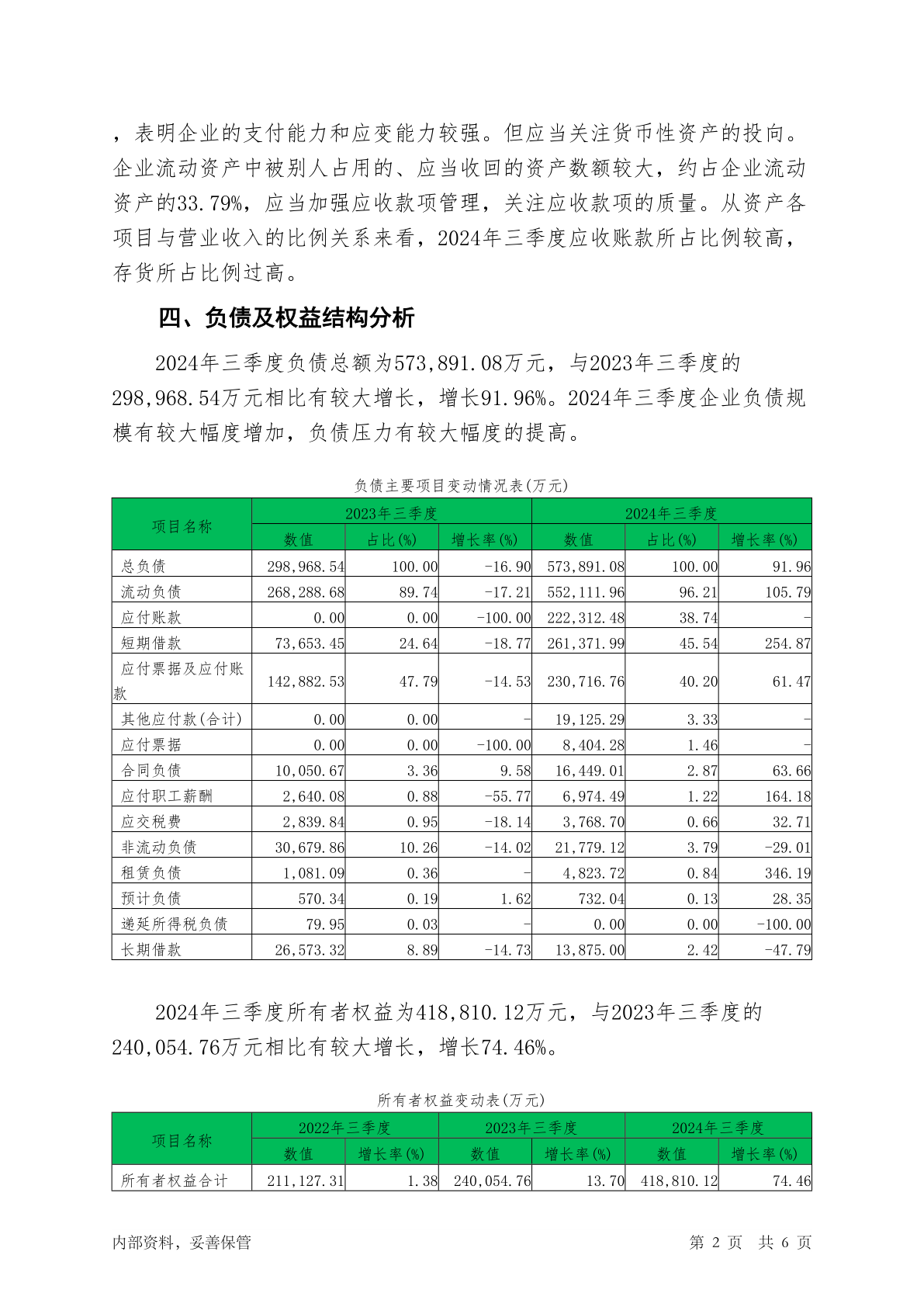 ，表明企业的支付能力和应变能力较强。但应当关注货币性资产的投向。企业流动资产中被别人占用的、应当收回的资产数额较大，约占企业流动资产的33.79%，应当加强应收款项管理，关注应收款项的质量。从资产各项目与营业收入的比例关系来看，2024年三季度应收账款所占比例较高，存货所占比例过高。

四、负债及权益结构分析

2024年三季度负债总额为573,891.08万元，与2023年三季度的298,968.54万元相比有较大增长，增长91.96%。2024年三季度企业负债规模有较大幅度增加，负债压力有较大幅度的提高。

负债主要项目变动情况表(万元)

| 项目名称 | 2023年三季度 | | | 2024年三季度 | | |
|---|---|---|---|---|---|---|
| | 数值 | 占比(%) | 增长率(%) | 数值 | 占比(%) | 增长率(%) |
| 总负债 | 298,968.54 | 100.00 | -16.90 | 573,891.08 | 100.00 | 91.96 |
| 流动负债 | 268,288.68 | 89.74 | -17.21 | 552,111.96 | 96.21 | 105.79 |
| 应付账款 | 0.00 | 0.00 | -100.00 | 222,312.48 | 38.74 | - |
| 短期借款 | 73,653.45 | 24.64 | -18.77 | 261,371.99 | 45.54 | 254.87 |
| 应付票据及应付账款 | 142,882.53 | 47.79 | -14.53 | 230,716.76 | 40.20 | 61.47 |
| 其他应付款(合计) | 0.00 | 0.00 | - | 19,125.29 | 3.33 | - |
| 应付票据 | 0.00 | 0.00 | -100.00 | 8,404.28 | 1.46 | - |
| 合同负债 | 10,050.67 | 3.36 | 9.58 | 16,449.01 | 2.87 | 63.66 |
| 应付职工薪酬 | 2,640.08 | 0.88 | -55.77 | 6,974.49 | 1.22 | 164.18 |
| 应交税费 | 2,839.84 | 0.95 | -18.14 | 3,768.70 | 0.66 | 32.71 |
| 非流动负债 | 30,679.86 | 10.26 | -14.02 | 21,779.12 | 3.79 | -29.01 |
| 租赁负债 | 1,081.09 | 0.36 | - | 4,823.72 | 0.84 | 346.19 |
| 预计负债 | 570.34 | 0.19 | 1.62 | 732.04 | 0.13 | 28.35 |
| 递延所得税负债 | 79.95 | 0.03 | - | 0.00 | 0.00 | -100.00 |
| 长期借款 | 26,573.32 | 8.89 | -14.73 | 13,875.00 | 2.42 | -47.79 |

2024年三季度所有者权益为418,810.12万元，与2023年三季度的240,054.76万元相比有较大增长，增长74.46%。

所有者权益变动表(万元)

| 项目名称 | 2022年三季度 | | 2023年三季度 | | 2024年三季度 | |
|---|---|---|---|---|---|---|
| | 数值 | 增长率(%) | 数值 | 增长率(%) | 数值 | 增长率(%) |
| 所有者权益合计 | 211,127.31 | 1.38 | 240,054.76 | 13.70 | 418,810.12 | 74.46 |

内部资料，妥善保管 第 2 页 共 6 页